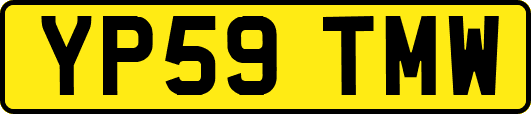 YP59 TMW